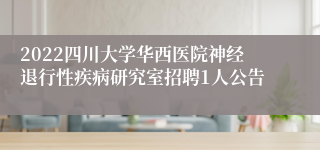 2022四川大学华西医院神经退行性疾病研究室招聘1人公告